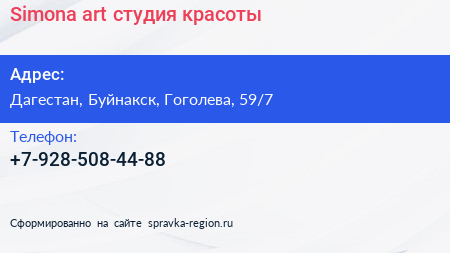 Simona art студия красоты

Адрес:

Дагестан, Буйнакск, Гоголева, 59/7

Телефон:

+7-928-508-44-88

Сформированно на сайте spravka-region.ru